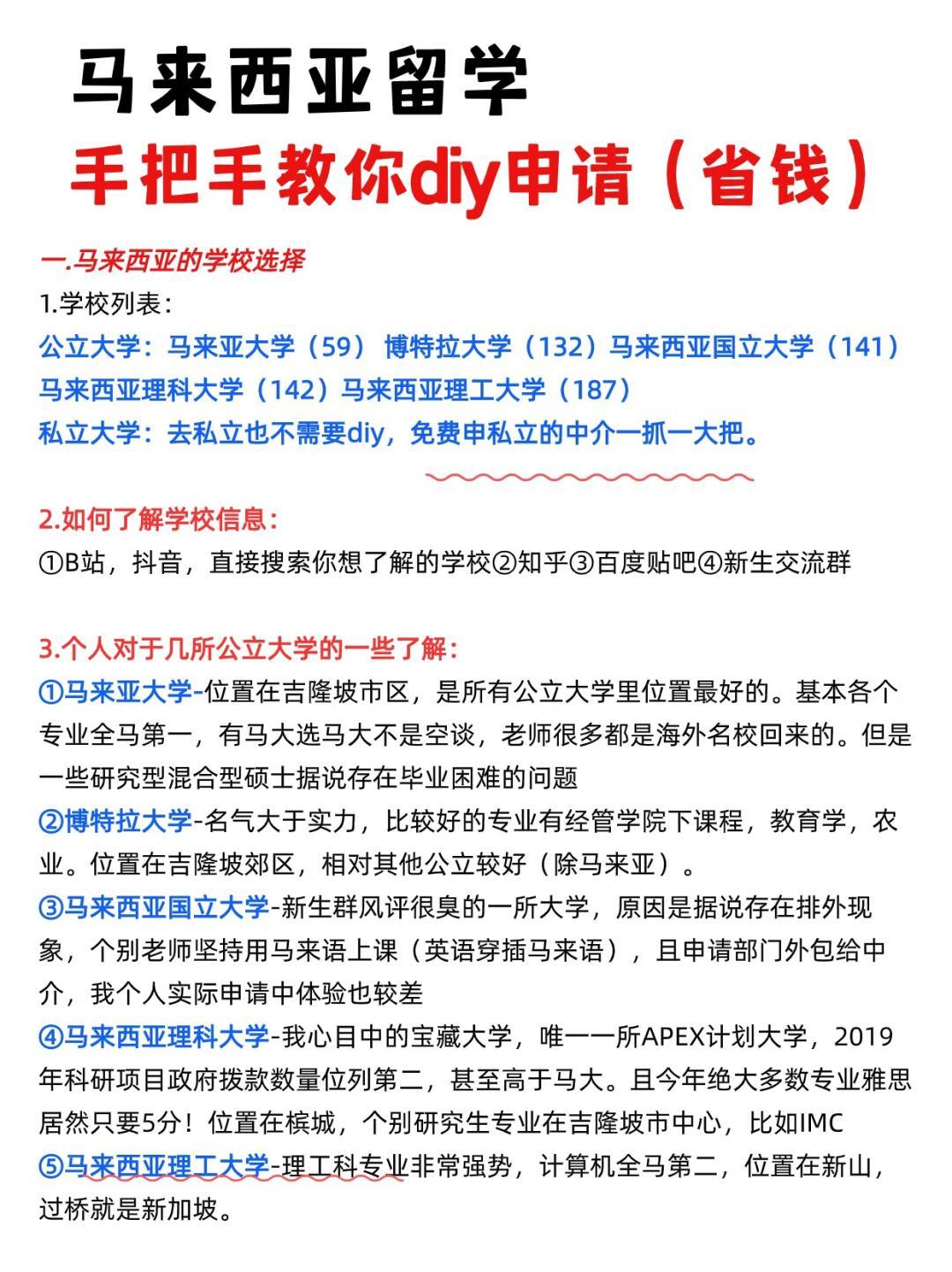 马来西亚留学
手把手教你diy申请（省钱）

一.马来西亚的学校选择
1.学校列表：
公立大学：马来亚大学（59） 博特拉大学（132）马来西亚国立大学（141）马来西亚理科大学（142）马来西亚理工大学（187）
私立大学：去私立也不需要diy，免费申私立的中介一抓一大把。

2.如何了解学校信息：
①B站，抖音，直接搜索你想了解的学校②知乎③百度贴吧④新生交流群

3.个人对于几所公立大学的一些了解：
①马来亚大学-位置在吉隆坡市区，是所有公立大学里位置最好的。基本各个专业全马第一，有马大选马大不是空谈，老师很多都是海外名校回来的。但是一些研究型混合型硕士据说存在毕业困难的问题
②博特拉大学-名气大于实力，比较好的专业有经管学院下课程，教育学，农业。位置在吉隆坡郊区，相对其他公立较好（除马来亚）。
③马来西亚国立大学-新生群风评很臭的一所大学，原因是据说存在排外现象，个别老师坚持用马来语上课（英语穿插马来语），且申请部门外包给中介，我个人实际申请中体验也较差
④马来西亚理科大学-我心目中的宝藏大学，唯一一所APEX计划大学，2019年科研项目政府拨款数量位列第二，甚至高于马大。且今年绝大多数专业雅思居然只要5分！位置在槟城，个别研究生专业在吉隆坡市中心，比如IMC
⑤马来西亚理工大学-理工科专业非常强势，计算机全马第二，位置在新山，过桥就是新加坡。